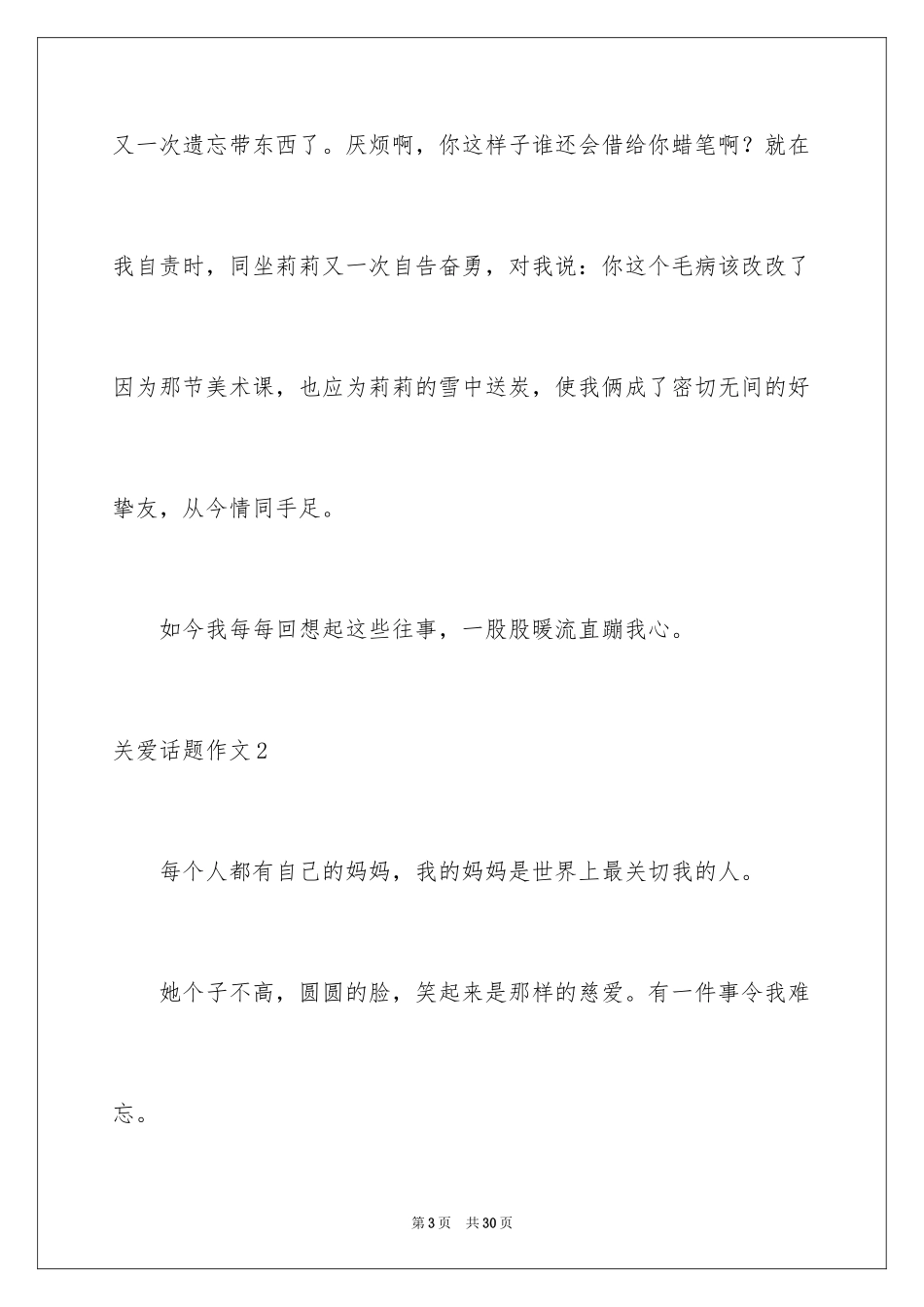 又一次遗忘带东西了。厌烦啊，你这样子谁还会借给你蜡笔啊？就在我自责时，同坐莉莉又一次自告奋勇，对我说：你这个毛病该改改了因为那节美术课，也应为莉莉的雪中送炭，使我俩成了密切无间的好挚友，从今情同手足。

如今我每每回想起这些往事，一股股暖流直蹦我心。

关爱话题作文2

每个人都有自己的妈妈，我的妈妈是世界上最关切我的人。

她个子不高，圆圆的脸，笑起来是那样的慈爱。有一件事令我难忘。

第3页 共30页